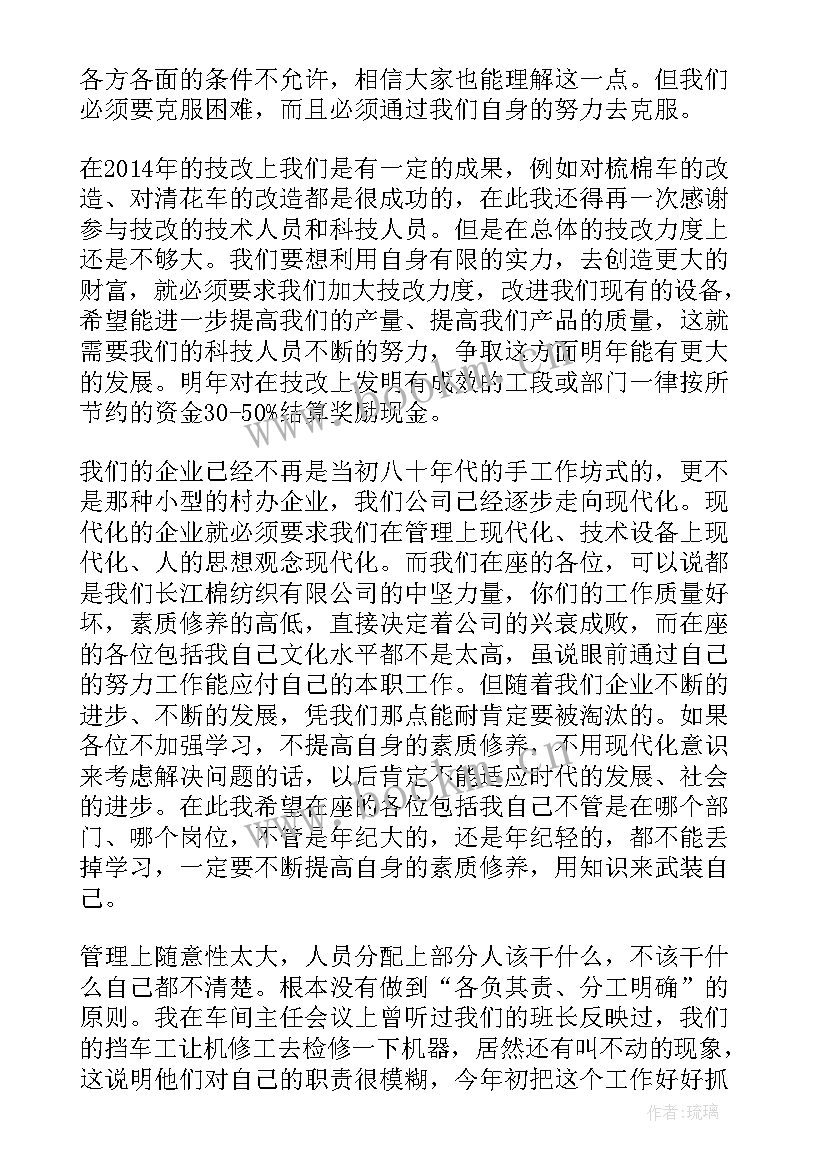 各方各面的条件不允许，相信大家也能理解这一点。但我们必须要克服困难，而且必须通过我们自身的努力去克服。

在2014年的技改上我们是有一定的成果，例如对梳棉车的改造、对清花车的改造都是很成功的，在此我还得再一次感谢参与技改的技术人员和科技人员。但是在总体的技改力度上还是不够大。我们要想利用自身有限的实力，去创造更大的财富，就必须要求我们加大技改力度，改进我们现有的设备，希望能进一步提高我们的产量、提高我们产品的质量，这就需要我们的科技人员不断的努力，争取这方面明年能有更大的发展。明年对在技改上发明有成效的工段或部门一律按所节约的资金30-50%结算奖励现金。

我们的企业已经不再是当初八十年代的手工作坊式的，更不是那种小型的村办企业，我们公司已经逐步走向现代化。现代化的企业就必须要求我们在管理上现代化、技术设备上现代化、人的思想观念现代化。而我们在座的各位，可以说都是我们长江棉纺织有限公司的中坚力量，你们的工作质量好坏，素质修养的高低，直接决定着公司的兴衰成败，而在座的各位包括我自己文化水平都不是太高，虽说眼前通过自己的努力工作能应付自己的本职工作。但随着我们企业不断的进步、不断的发展，凭我们那点能耐肯定要被淘汰的。如果各位不加强学习，不提高自身的素质修养，不用现代化意识来考虑解决问题的话，以后肯定不能适应时代的发展、社会的进步。在此我希望在座的各位包括我自己不管是在哪个部门、哪个岗位，不管是年纪大的，还是年纪轻的，都不能丢掉学习，一定要不断提高自身的素质修养，用知识来武装自己。

管理上随意性太大，人员分配上部分人该干什么，不该干什么自己都不清楚。根本没有做到“各负其责、分工明确”的原则。我在车间主任会议上曾听过我们的班长反映过，我们的挡车工让机修工去检修一下机器，居然还有叫不动的现象，这说明他们对自己的职责很模糊，今年初把这个工作好好抓

作者：琉璃